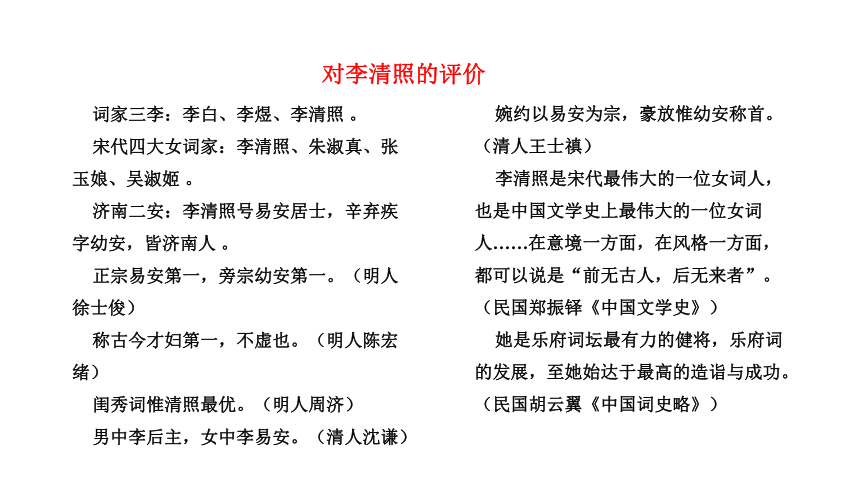 对李清照的评价

词家三李：李白、李煜、李清照 。

宋代四大女词家：李清照、朱淑真、张玉娘、吴淑姬 。

济南二安：李清照号易安居士，辛弃疾字幼安，皆济南人 。

正宗易安第一，旁宗幼安第一。（明人徐士俊）

称古今才妇第一，不虚也。（明人陈宏绪）

闺秀词惟清照最优。（明人周济）

男中李后主，女中李易安。（清人沈谦）

婉约以易安为宗，豪放惟幼安称首。（清人王士禛）

李清照是宋代最伟大的一位女词人，也是中国文学史上最伟大的一位女词人……在意境一方面，在风格一方面，都可以说是“前无古人，后无来者”。（民国郑振铎《中国文学史》）

她是乐府词坛最有力的健将，乐府词的发展，至她始达于最高的造诣与成功。（民国胡云翼《中国词史略》）